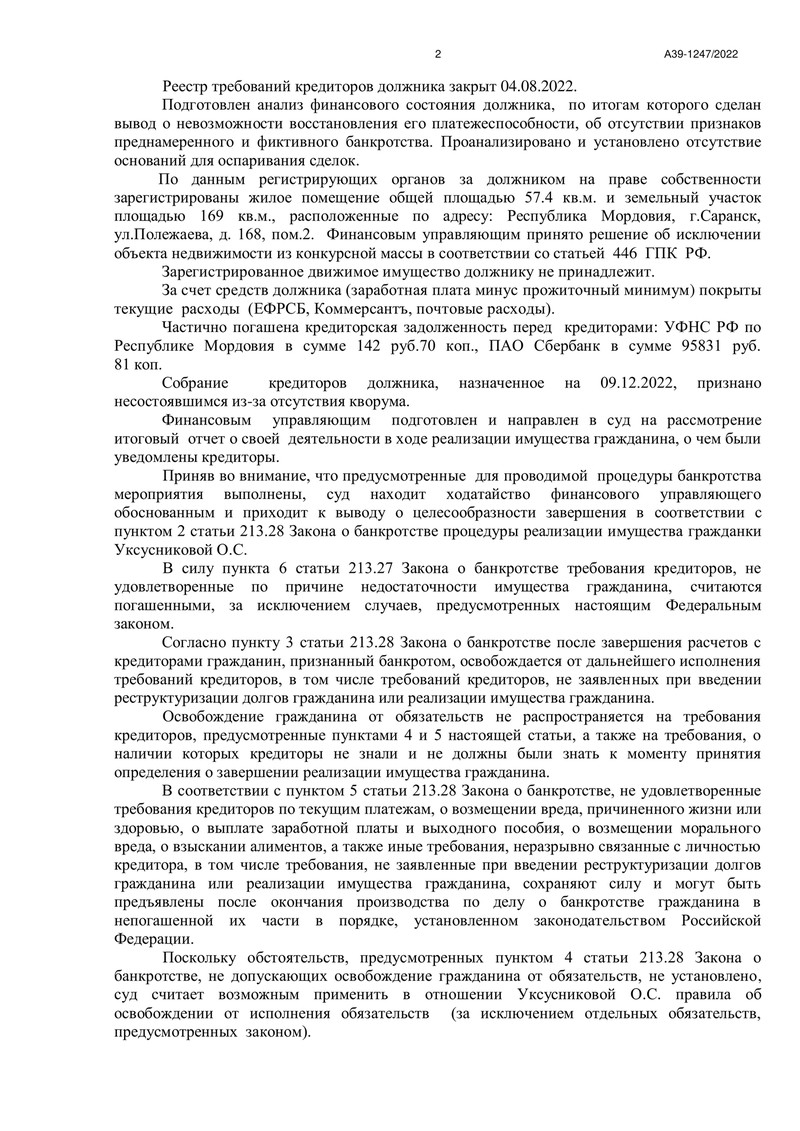 2 А39-1247/2022

Реестр требований кредиторов должника закрыт 04.08.2022.

Подготовлен анализ финансового состояния должника, по итогам которого сделан вывод о невозможности восстановления его платежеспособности, об отсутствии признаков преднамеренного и фиктивного банкротства. Проанализировано и установлено отсутствие оснований для оспаривания сделок.

По данным регистрирующих органов за должником на праве собственности зарегистрированы жилое помещение общей площадью 57.4 кв.м. и земельный участок площадью 169 кв.м., расположенные по адресу: Республика Мордовия, г.Саранск, ул.Полежаева, д. 168, пом.2. Финансовым управляющим принято решение об исключении объекта недвижимости из конкурсной массы в соответствии со статьей 446 ГПК РФ.

Зарегистрированное движимое имущество должнику не принадлежит.

За счет средств должника (заработная плата минус прожиточный минимум) покрыты текущие расходы (ЕФРСБ, Коммерсантъ, почтовые расходы).

Частично погашена кредиторская задолженность перед кредиторами: УФНС РФ по Республике Мордовия в сумме 142 руб.70 коп., ПАО Сбербанк в сумме 95831 руб. 81 коп.

Собрание кредиторов должника, назначенное на 09.12.2022, признано несостоявшимся из-за отсутствия кворума.

Финансовым управляющим подготовлен и направлен в суд на рассмотрение итоговый отчет о своей деятельности в ходе реализации имущества гражданина, о чем были уведомлены кредиторы.

Приняв во внимание, что предусмотренные для проводимой процедуры банкротства мероприятия выполнены, суд находит ходатайство финансового управляющего обоснованным и приходит к выводу о целесообразности завершения в соответствии с пунктом 2 статьи 213.28 Закона о банкротстве процедуры реализации имущества гражданки Уксусниковой О.С.

В силу пункта 6 статьи 213.27 Закона о банкротстве требования кредиторов, не удовлетворенные по причине недостаточности имущества гражданина, считаются погашенными, за исключением случаев, предусмотренных настоящим Федеральным законом.

Согласно пункту 3 статьи 213.28 Закона о банкротстве после завершения расчетов с кредиторами гражданин, признанный банкротом, освобождается от дальнейшего исполнения требований кредиторов, в том числе требований кредиторов, не заявленных при введении реструктуризации долгов гражданина или реализации имущества гражданина.

Освобождение гражданина от обязательств не распространяется на требования кредиторов, предусмотренные пунктами 4 и 5 настоящей статьи, а также на требования, о наличии которых кредиторы не знали и не должны были знать к моменту принятия определения о завершении реализации имущества гражданина.

В соответствии с пунктом 5 статьи 213.28 Закона о банкротстве, не удовлетворенные требования кредиторов по текущим платежам, о возмещении вреда, причиненного жизни или здоровью, о выплате заработной платы и выходного пособия, о возмещении морального вреда, о взыскании алиментов, а также иные требования, неразрывно связанные с личностью кредитора, в том числе требования, не заявленные при введении реструктуризации долгов гражданина или реализации имущества гражданина, сохраняют силу и могут быть предъявлены после окончания производства по делу о банкротстве гражданина в непогашенной их части в порядке, установленном законодательством Российской Федерации.

Поскольку обстоятельств, предусмотренных пунктом 4 статьи 213.28 Закона о банкротстве, не допускающих освобождение гражданина от обязательств, не установлено, суд считает возможным применить в отношении Уксусниковой О.С. правила об освобождении от исполнения обязательств (за исключением отдельных обязательств, предусмотренных законом).